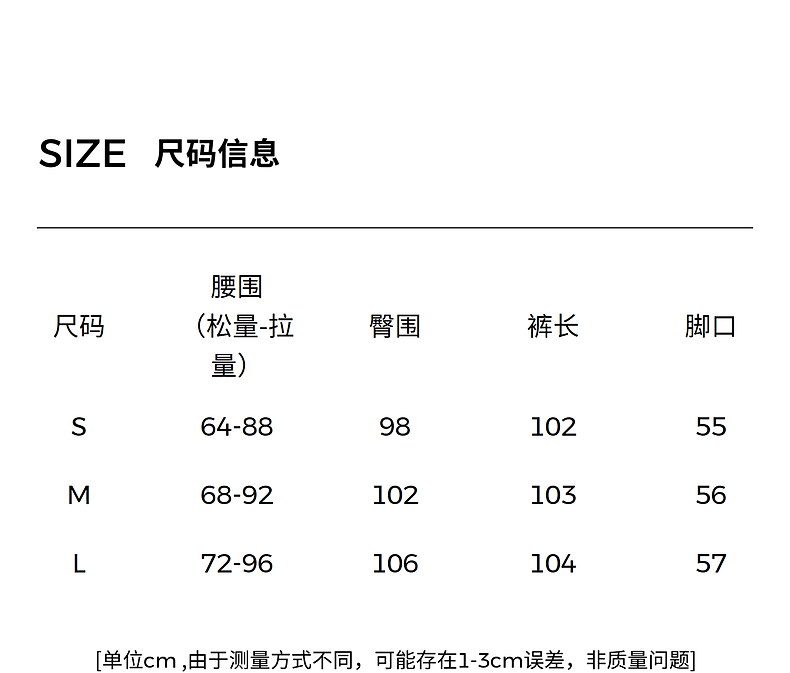 SIZE 尺码信息

| 尺码 | 腰围（松量-拉量） | 臀围 | 裤长 | 脚口 |
|---|---|---|---|---|
| S | 64-88 | 98 | 102 | 55 |
| M | 68-92 | 102 | 103 | 56 |
| L | 72-96 | 106 | 104 | 57 |

[单位cm ,由于测量方式不同，可能存在1-3cm误差，非质量问题]